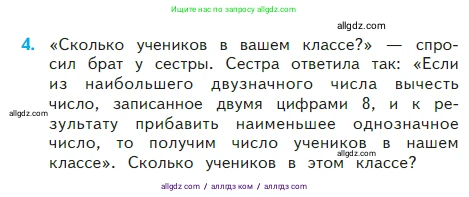 Ищите нас по запросу allgdz.com

allgdz.com

4. «Сколько учеников в вашем классе?» — спросил брат у сестры. Сестра ответила так: «Если из наибольшего двузначного числа вычесть число, записанное двумя цифрами 8, и к результату прибавить наименьшее однозначное число, то получим число учеников в нашем классе». Сколько учеников в этом классе?

allgdz.com

allgdz.com

allgdz com / аллгдз ком / аллгдз com